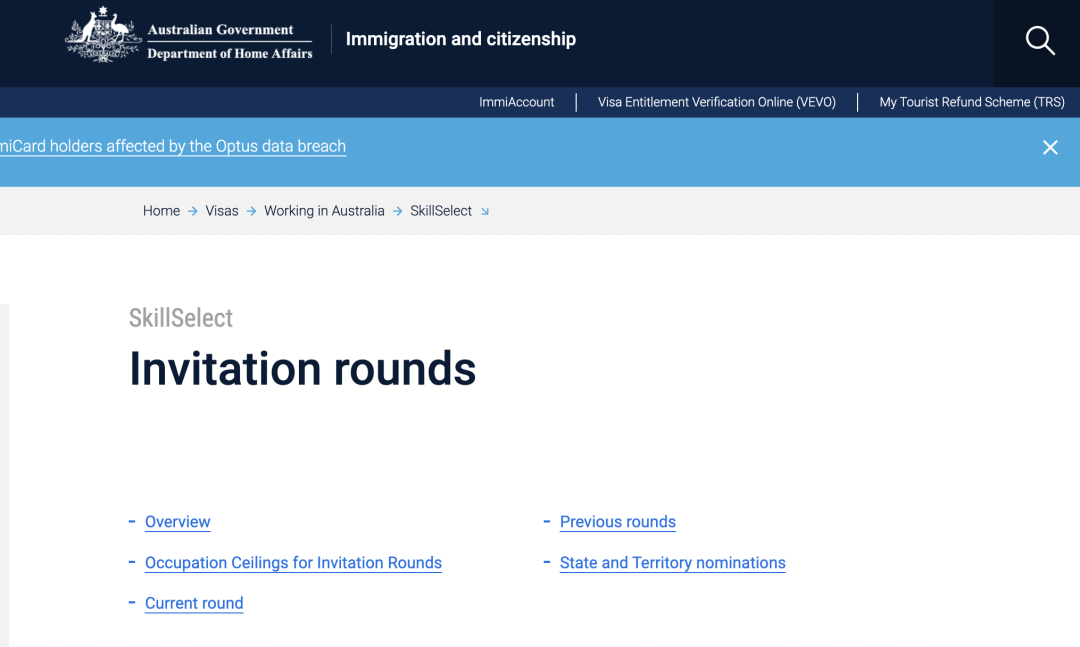 Australian Government
Department of Home Affairs

Immigration and citizenship

ImmiAccount | Visa Entitlement Verification Online (VEVO) | My Tourist Refund Scheme (TRS)

niCard holders affected by the Optus data breach

Home → Visas → Working in Australia → SkillSelect

SkillSelect

Invitation rounds

- Overview
- Occupation Ceilings for Invitation Rounds
- Current round

- Previous rounds
- State and Territory nominations